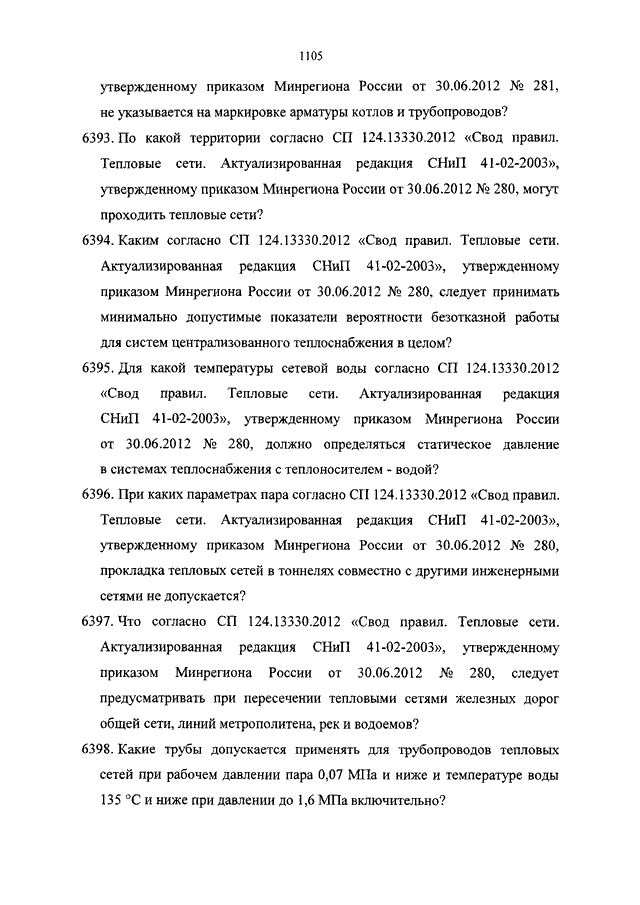 1105

утвержденному приказом Минрегиона России от 30.06.2012 № 281, не указывается на маркировке арматуры котлов и трубопроводов?

6393. По какой территории согласно СП 124.13330.2012 «Свод правил. Тепловые сети. Актуализированная редакция СНиП 41-02-2003», утвержденному приказом Минрегиона России от 30.06.2012 № 280, могут проходить тепловые сети?

6394. Каким согласно СП 124.13330.2012 «Свод правил. Тепловые сети. Актуализированная редакция СНиП 41-02-2003», утвержденному приказом Минрегиона России от 30.06.2012 № 280, следует принимать минимально допустимые показатели вероятности безотказной работы для систем централизованного теплоснабжения в целом?

6395. Для какой температуры сетевой воды согласно СП 124.13330.2012 «Свод правил. Тепловые сети. Актуализированная редакция СНиП 41-02-2003», утвержденному приказом Минрегиона России от 30.06.2012 № 280, должно определяться статическое давление в системах теплоснабжения с теплоносителем - водой?

6396. При каких параметрах пара согласно СП 124.13330.2012 «Свод правил. Тепловые сети. Актуализированная редакция СНиП 41-02-2003», утвержденному приказом Минрегиона России от 30.06.2012 № 280, прокладка тепловых сетей в тоннелях совместно с другими инженерными сетями не допускается?

6397. Что согласно СП 124.13330.2012 «Свод правил. Тепловые сети. Актуализированная редакция СНиП 41-02-2003», утвержденному приказом Минрегиона России от 30.06.2012 № 280, следует предусматривать при пересечении тепловыми сетями железных дорог общей сети, линий метрополитена, рек и водоемов?

6398. Какие трубы допускается применять для трубопроводов тепловых сетей при рабочем давлении пара 0,07 МПа и ниже и температуре воды 135 °С и ниже при давлении до 1,6 МПа включительно?